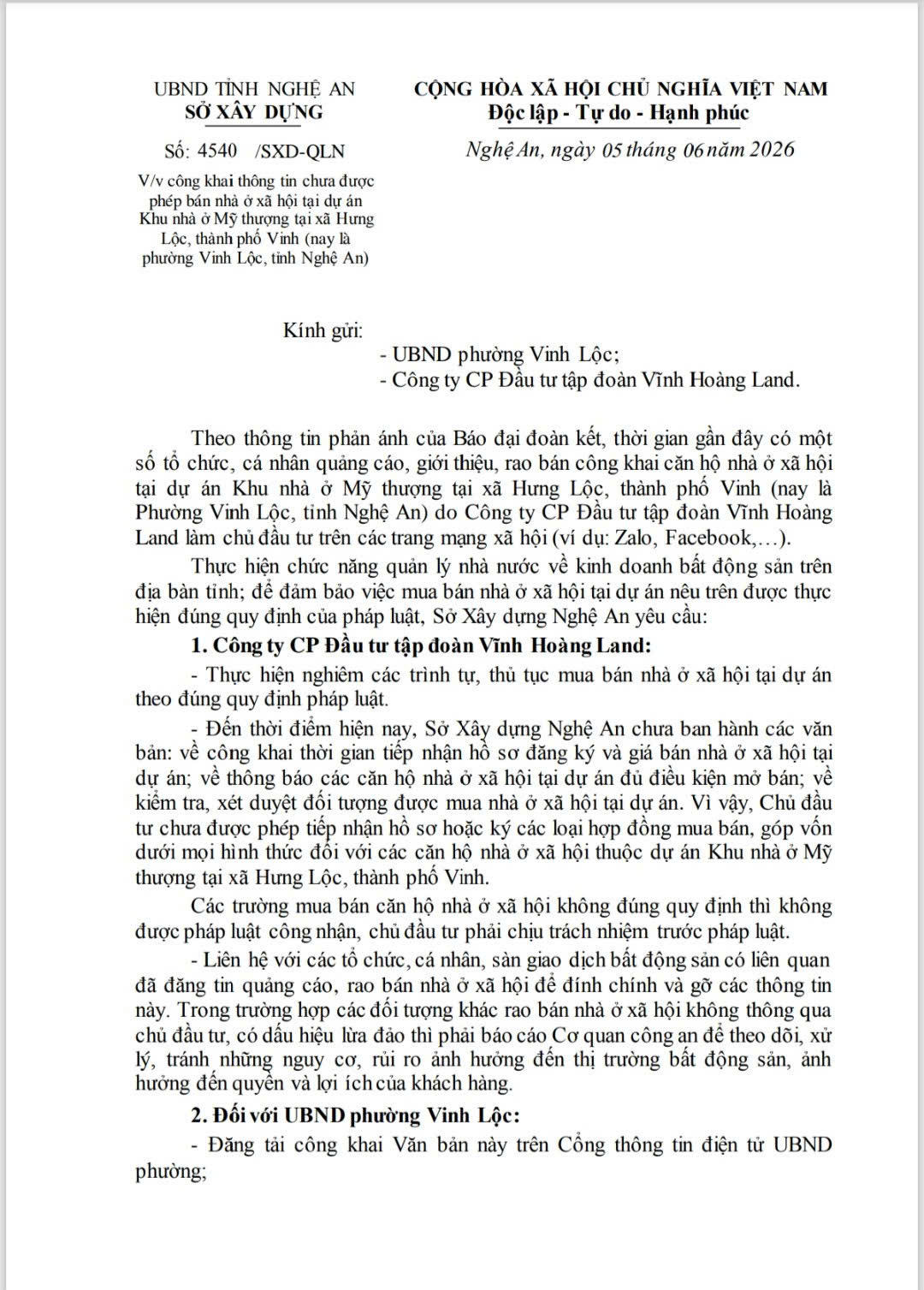 UBND TỈNH NGHỆ AN
SỞ XÂY DỰNG

Số: 4540 /SXD-QLN

V/v công khai thông tin chưa được phép bán nhà ở xã hội tại dự án Khu nhà ở Mỹ thượng tại xã Hưng Lộc, thành phố Vinh (nay là phường Vinh Lộc, tỉnh Nghệ An)

CỘNG HÒA XÃ HỘI CHỦ NGHĨA VIỆT NAM
Độc lập - Tự do - Hạnh phúc

Nghệ An, ngày 05 tháng 06 năm 2026

Kính gửi:
- UBND phường Vinh Lộc;
- Công ty CP Đầu tư tập đoàn Vĩnh Hoàng Land.

Theo thông tin phản ánh của Báo đại đoàn kết, thời gian gần đây có một số tổ chức, cá nhân quảng cáo, giới thiệu, rao bán công khai căn hộ nhà ở xã hội tại dự án Khu nhà ở Mỹ thượng tại xã Hưng Lộc, thành phố Vinh (nay là Phường Vinh Lộc, tỉnh Nghệ An) do Công ty CP Đầu tư tập đoàn Vĩnh Hoàng Land làm chủ đầu tư trên các trang mạng xã hội (ví dụ: Zalo, Facebook,…).

Thực hiện chức năng quản lý nhà nước về kinh doanh bất động sản trên địa bàn tỉnh; để đảm bảo việc mua bán nhà ở xã hội tại dự án nêu trên được thực hiện đúng quy định của pháp luật, Sở Xây dựng Nghệ An yêu cầu:

1. Công ty CP Đầu tư tập đoàn Vĩnh Hoàng Land:

- Thực hiện nghiêm các trình tự, thủ tục mua bán nhà ở xã hội tại dự án theo đúng quy định pháp luật.

- Đến thời điểm hiện nay, Sở Xây dựng Nghệ An chưa ban hành các văn bản: về công khai thời gian tiếp nhận hồ sơ đăng ký và giá bán nhà ở xã hội tại dự án; về thông báo các căn hộ nhà ở xã hội tại dự án đủ điều kiện mở bán; về kiểm tra, xét duyệt đối tượng được mua nhà ở xã hội tại dự án. Vì vậy, Chủ đầu tư chưa được phép tiếp nhận hồ sơ hoặc ký các loại hợp đồng mua bán, góp vốn dưới mọi hình thức đối với các căn hộ nhà ở xã hội thuộc dự án Khu nhà ở Mỹ thượng tại xã Hưng Lộc, thành phố Vinh.

Các trường mua bán căn hộ nhà ở xã hội không đúng quy định thì không được pháp luật công nhận, chủ đầu tư phải chịu trách nhiệm trước pháp luật.

- Liên hệ với các tổ chức, cá nhân, sàn giao dịch bất động sản có liên quan đã đăng tin quảng cáo, rao bán nhà ở xã hội để đính chính và gỡ các thông tin này. Trong trường hợp các đối tượng khác rao bán nhà ở xã hội không thông qua chủ đầu tư, có dấu hiệu lừa đảo thì phải báo cáo Cơ quan công an để theo dõi, xử lý, tránh những nguy cơ, rủi ro ảnh hưởng đến thị trường bất động sản, ảnh hưởng đến quyền và lợi ích của khách hàng.

2. Đối với UBND phường Vinh Lộc:

- Đăng tải công khai Văn bản này trên Cổng thông tin điện tử UBND phường;